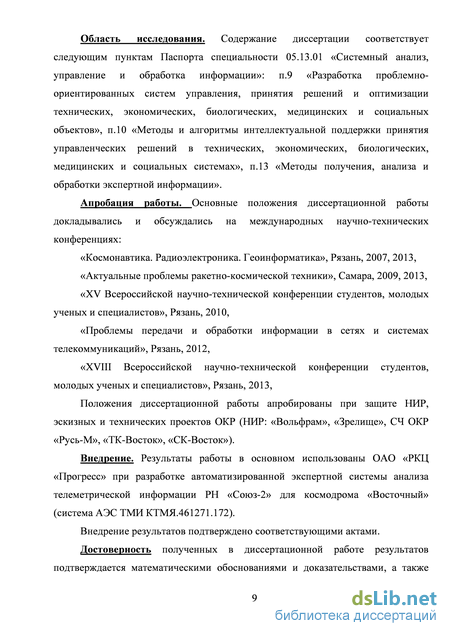 Область исследования. Содержание диссертации соответствует следующим пунктам Паспорта специальности 05.13.01 «Системный анализ, управление и обработка информации»: п.9 «Разработка проблемно-ориентированных систем управления, принятия решений и оптимизации технических, экономических, биологических, медицинских и социальных объектов», п.10 «Методы и алгоритмы интеллектуальной поддержки принятия управленческих решений в технических, экономических, биологических, медицинских и социальных системах», п.13 «Методы получения, анализа и обработки экспертной информации».

Апробация работы. Основные положения диссертационной работы докладывались и обсуждались на международных научно-технических конференциях:

«Космонавтика. Радиоэлектроника. Геоинформатика», Рязань, 2007, 2013,

«Актуальные проблемы ракетно-космической техники», Самара, 2009, 2013,

«XV Всероссийской научно-технической конференции студентов, молодых ученых и специалистов», Рязань, 2010,

«Проблемы передачи и обработки информации в сетях и системах телекоммуникаций», Рязань, 2012,

«XVIII Всероссийской научно-технической конференции студентов, молодых ученых и специалистов», Рязань, 2013,

Положения диссертационной работы апробированы при защите НИР, эскизных и технических проектов ОКР (НИР: «Вольфрам», «Зрелище», СЧ ОКР «Русь-М», «ТК-Восток», «СК-Восток»).

Внедрение. Результаты работы в основном использованы ОАО «РКЦ «Прогресс» при разработке автоматизированной экспертной системы анализа телеметрической информации РН «Союз-2» для космодрома «Восточный» (система АЭС ТМИ КТМЯ.461271.172).

Внедрение результатов подтверждено соответствующими актами.

Достоверность полученных в диссертационной работе результатов подтверждается математическими обоснованиями и доказательствами, а также

9

dsLib.net
библиотека диссертаций